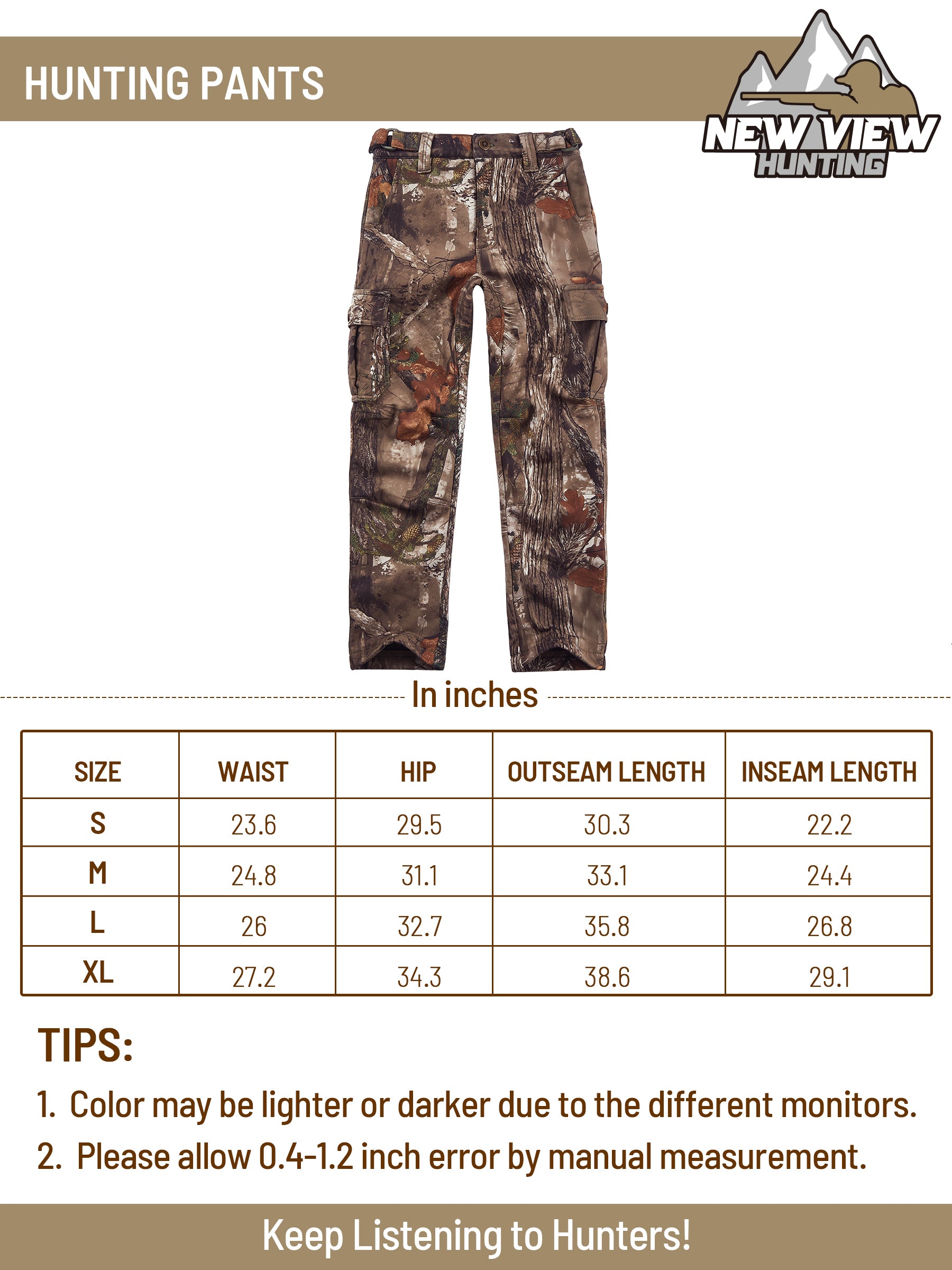 HUNTING PANTS

NEW VIEW
HUNTING

In inches

| SIZE | WAIST | HIP | OUTSEAM LENGTH | INSEAM LENGTH |
|---|---|---|---|---|
| S | 23.6 | 29.5 | 30.3 | 22.2 |
| M | 24.8 | 31.1 | 33.1 | 24.4 |
| L | 26 | 32.7 | 35.8 | 26.8 |
| XL | 27.2 | 34.3 | 38.6 | 29.1 |

TIPS:

1. Color may be lighter or darker due to the different monitors.

2. Please allow 0.4-1.2 inch error by manual measurement.

Keep Listening to Hunters!